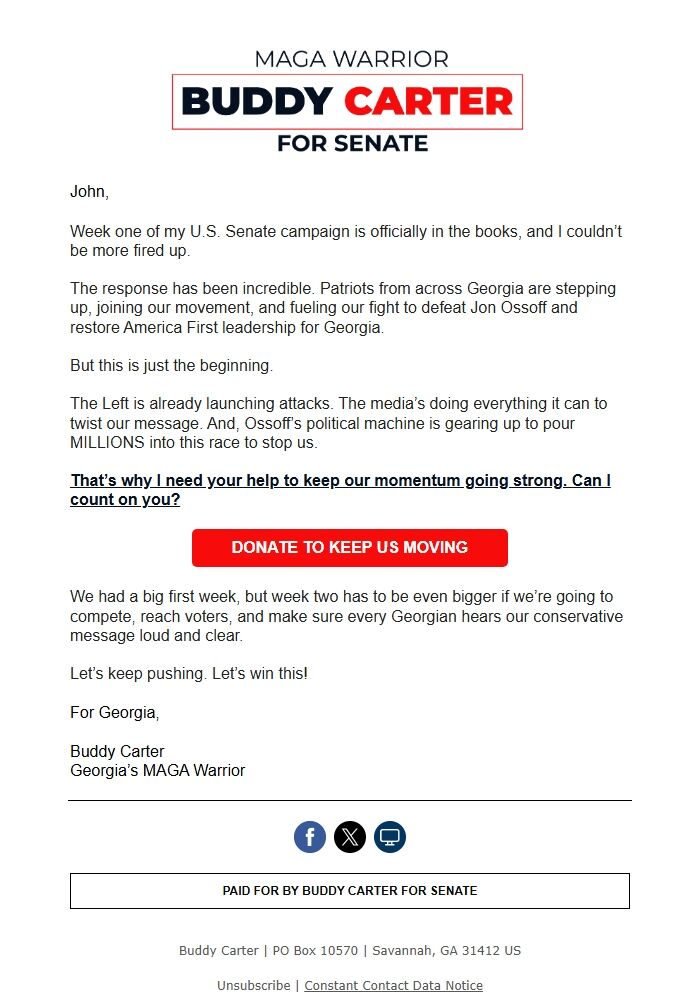 MAGA WARRIOR
BUDDY CARTER
FOR SENATE

John,

Week one of my U.S. Senate campaign is officially in the books, and I couldn't be more fired up.

The response has been incredible. Patriots from across Georgia are stepping up, joining our movement, and fueling our fight to defeat Jon Ossoff and restore America First leadership for Georgia.

But this is just the beginning.

The Left is already launching attacks. The media's doing everything it can to twist our message. And, Ossoff's political machine is gearing up to pour MILLIONS into this race to stop us.

That's why I need your help to keep our momentum going strong. Can I count on you?

DONATE TO KEEP US MOVING

We had a big first week, but week two has to be even bigger if we're going to compete, reach voters, and make sure every Georgian hears our conservative message loud and clear.

Let's keep pushing. Let's win this!

For Georgia,

Buddy Carter
Georgia's MAGA Warrior

PAID FOR BY BUDDY CARTER FOR SENATE

Buddy Carter | PO Box 10570 | Savannah, GA 31412 US

Unsubscribe | Constant Contact Data Notice